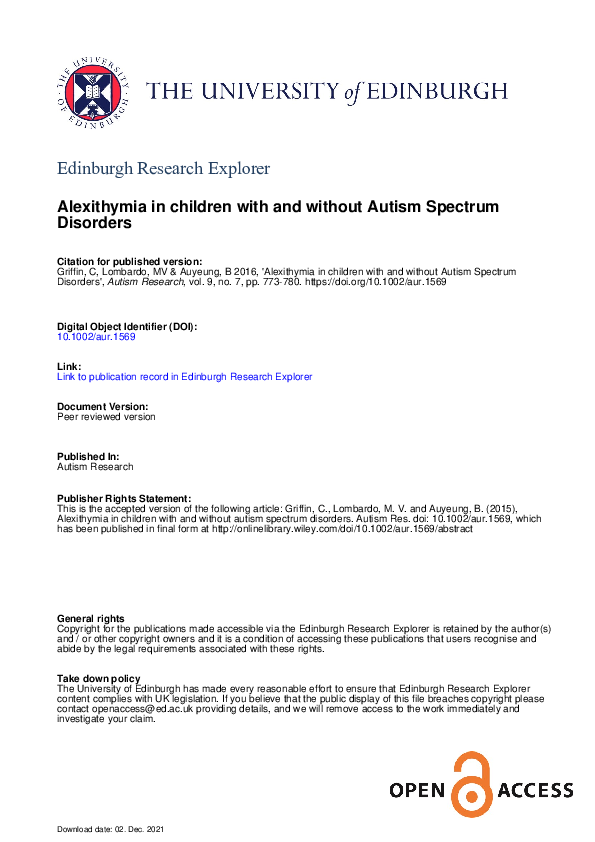 THE UNIVERSITY OF EDINBURGH

THE UNIVERSITY of EDINBURGH

Edinburgh Research Explorer

Alexithymia in children with and without Autism Spectrum Disorders

Citation for published version:
Griffin, C, Lombardo, MV & Auyeung, B 2016, 'Alexithymia in children with and without Autism Spectrum Disorders', Autism Research, vol. 9, no. 7, pp. 773-780. https://doi.org/10.1002/aur.1569

Digital Object Identifier (DOI):
10.1002/aur.1569

Link:
Link to publication record in Edinburgh Research Explorer

Document Version:
Peer reviewed version

Published In:
Autism Research

Publisher Rights Statement:
This is the accepted version of the following article: Griffin, C., Lombardo, M. V. and Auyeung, B. (2015), Alexithymia in children with and without autism spectrum disorders. Autism Res. doi: 10.1002/aur.1569, which has been published in final form at http://onlinelibrary.wiley.com/doi/10.1002/aur.1569/abstract

General rights
Copyright for the publications made accessible via the Edinburgh Research Explorer is retained by the author(s) and / or other copyright owners and it is a condition of accessing these publications that users recognise and abide by the legal requirements associated with these rights.

Take down policy
The University of Edinburgh has made every reasonable effort to ensure that Edinburgh Research Explorer content complies with UK legislation. If you believe that the public display of this file breaches copyright please contact openaccess@ed.ac.uk providing details, and we will remove access to the work immediately and investigate your claim.

OPEN ACCESS

Download date: 02. Dec. 2021